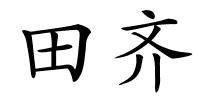 田齐